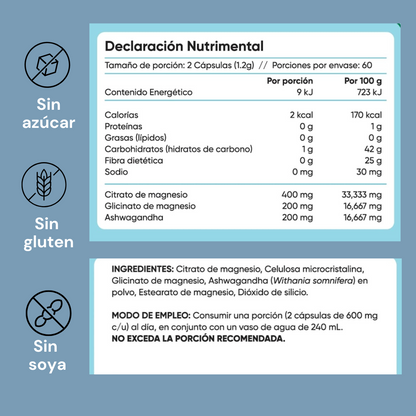 Sin azúcar

Sin gluten

Sin soya

Declaración Nutrimental

Tamaño de porción: 2 Cápsulas (1.2g) // Porciones por envase: 60

| | Por porción | Por 100 g |
|---|---|---|
| Contenido Energético | 9 kJ | 723 kJ |
| Calorías | 2 kcal | 170 kcal |
| Proteínas | 0 g | 1 g |
| Grasas (lípidos) | 0 g | 0 g |
| Carbohidratos (hidratos de carbono) | 1 g | 42 g |
| Fibra dietética | 0 g | 25 g |
| Sodio | 0 mg | 30 mg |
| Citrato de magnesio | 400 mg | 33,333 mg |
| Glicinato de magnesio | 200 mg | 16,667 mg |
| Ashwagandha | 200 mg | 16,667 mg |

INGREDIENTES: Citrato de magnesio, Celulosa microcristalina, Glicinato de magnesio, Ashwagandha (Withania somnifera) en polvo, Estearato de magnesio, Dióxido de silicio.

MODO DE EMPLEO: Consumir una porción (2 cápsulas de 600 mg c/u) al día, en conjunto con un vaso de agua de 240 mL.
NO EXCEDA LA PORCIÓN RECOMENDADA.